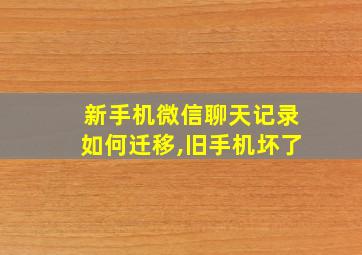 新手机微信聊天记录如何迁移,旧手机坏了